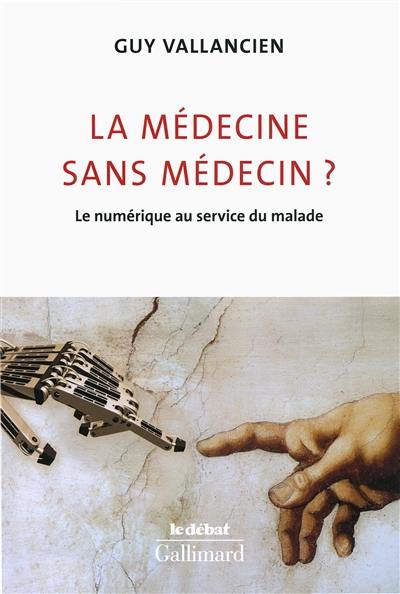 GUY VALLANCIEN

LA MÉDECINE SANS MÉDECIN ?

Le numérique au service du malade

le débat
Gallimard